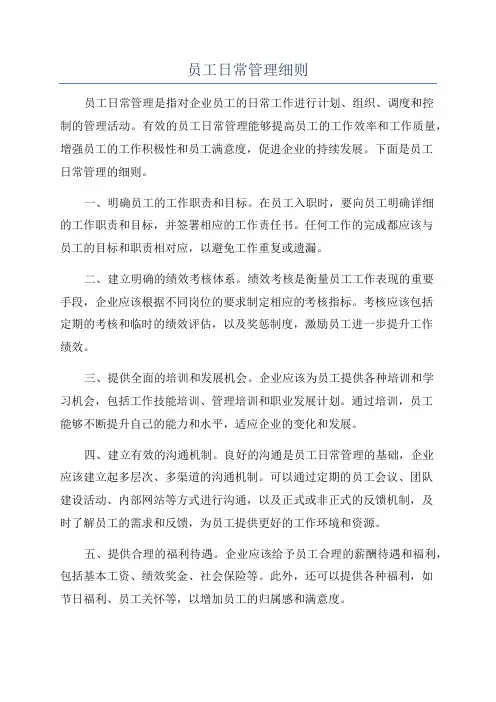 员工日常管理细则

员工日常管理是指对企业员工的日常工作进行计划、组织、调度和控制的管理活动。有效的员工日常管理能够提高员工的工作效率和工作质量，增强员工的工作积极性和员工满意度，促进企业的持续发展。下面是员工日常管理的细则。

一、明确员工的工作职责和目标。在员工入职时，要向员工明确详细的工作职责和目标，并签署相应的工作责任书。任何工作的完成都应该与员工的目标和职责相对应，以避免工作重复或遗漏。

二、建立明确的绩效考核体系。绩效考核是衡量员工工作表现的重要手段，企业应该根据不同岗位的要求制定相应的考核指标。考核应该包括定期的考核和临时的绩效评估，以及奖惩制度，激励员工进一步提升工作绩效。

三、提供全面的培训和发展机会。企业应该为员工提供各种培训和学习机会，包括工作技能培训、管理培训和职业发展计划。通过培训，员工能够不断提升自己的能力和水平，适应企业的变化和发展。

四、建立有效的沟通机制。良好的沟通是员工日常管理的基础，企业应该建立起多层次、多渠道的沟通机制。可以通过定期的员工会议、团队建设活动、内部网站等方式进行沟通，以及正式或非正式的反馈机制，及时了解员工的需求和反馈，为员工提供更好的工作环境和资源。

五、提供合理的福利待遇。企业应该给予员工合理的薪酬待遇和福利，包括基本工资、绩效奖金、社会保险等。此外，还可以提供各种福利，如节日福利、员工关怀等，以增加员工的归属感和满意度。